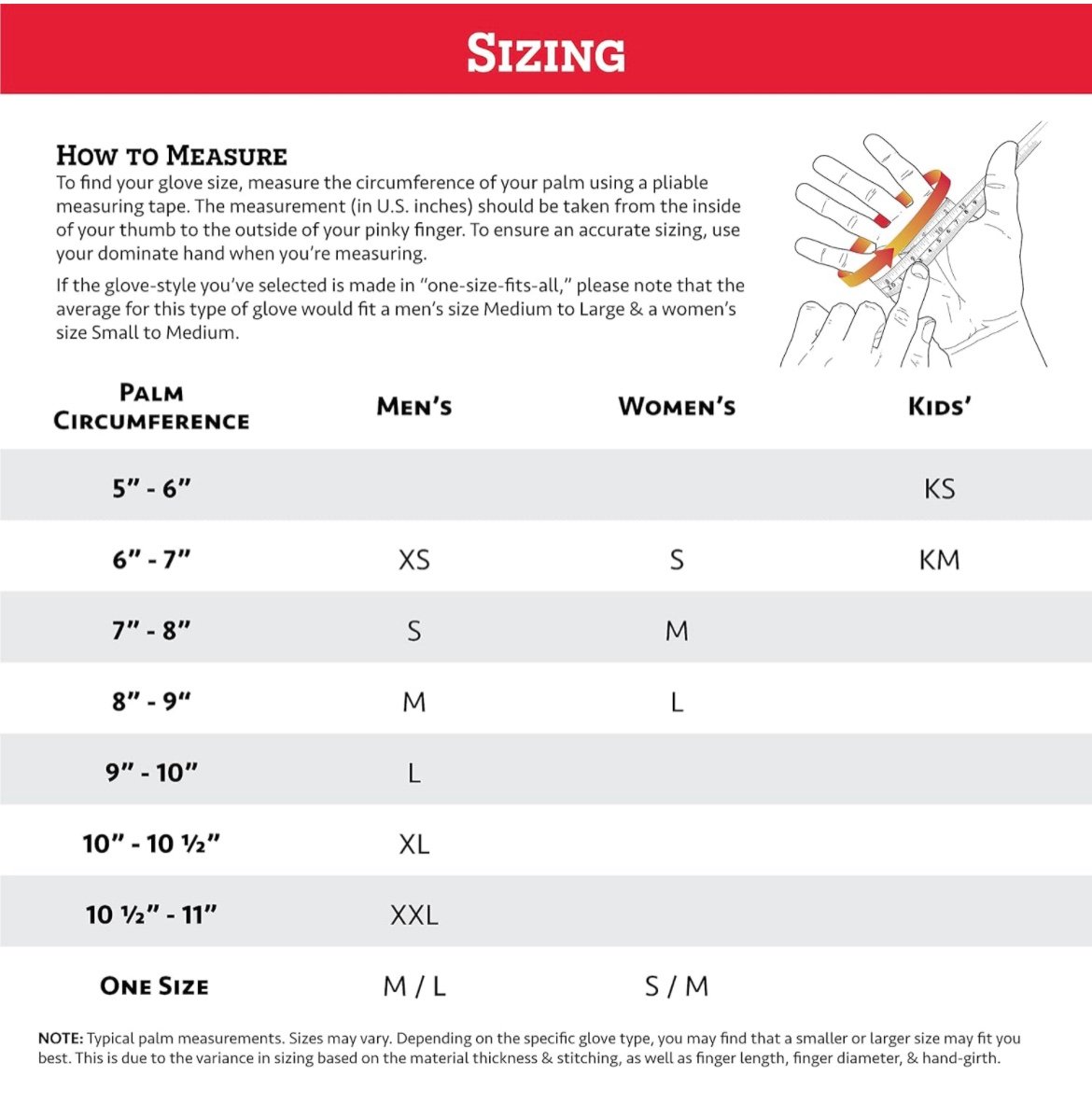 SIZING

HOW TO MEASURE
To find your glove size, measure the circumference of your palm using a pliable measuring tape. The measurement (in U.S. inches) should be taken from the inside of your thumb to the outside of your pinky finger. To ensure an accurate sizing, use your dominate hand when you're measuring.

If the glove-style you've selected is made in "one-size-fits-all," please note that the average for this type of glove would fit a men's size Medium to Large & a women's size Small to Medium.

| PALM CIRCUMFERENCE | MEN'S | WOMEN'S | KIDS' |
|---|---|---|---|
| 5" - 6" | | | KS |
| 6" - 7" | XS | S | KM |
| 7" - 8" | S | M | |
| 8" - 9" | M | L | |
| 9" - 10" | L | | |
| 10" - 10 ½" | XL | | |
| 10 ½" - 11" | XXL | | |
| ONE SIZE | M / L | S / M | |

NOTE: Typical palm measurements. Sizes may vary. Depending on the specific glove type, you may find that a smaller or larger size may fit you best. This is due to the variance in sizing based on the material thickness & stitching, as well as finger length, finger diameter, & hand-girth.